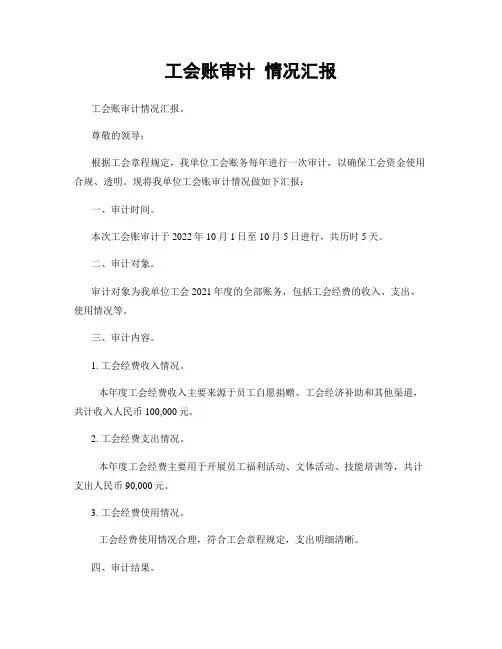 工会账审计 情况汇报

工会账审计情况汇报。

尊敬的领导：

根据工会章程规定，我单位工会账务每年进行一次审计，以确保工会资金使用合规、透明。现将我单位工会账审计情况做如下汇报：

一、审计时间。

本次工会账审计于 2022 年 10 月 1 日至 10 月 5 日进行，共历时 5 天。

二、审计对象。

审计对象为我单位工会 2021 年度的全部账务，包括工会经费的收入、支出、使用情况等。

三、审计内容。

1. 工会经费收入情况。

本年度工会经费收入主要来源于员工自愿捐赠、工会经济补助和其他渠道，共计收入人民币 100,000 元。

2. 工会经费支出情况。

本年度工会经费主要用于开展员工福利活动、文体活动、技能培训等，共计支出人民币 90,000 元。

3. 工会经费使用情况。

工会经费使用情况合理，符合工会章程规定，支出明细清晰。

四、审计结果。